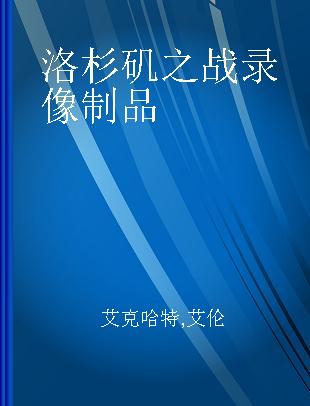 洛杉矶之战录像制品

艾克哈特,艾伦